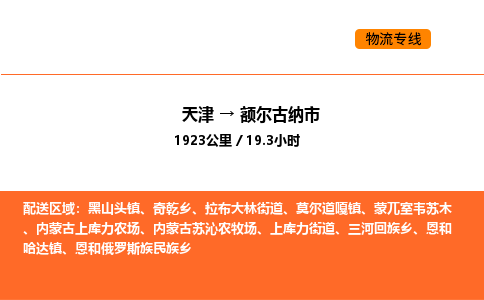 物流专线

天津 → 额尔古纳市

1923公里 / 19.3小时

配送区域：黑山头镇、奇乾乡、拉布大林街道、莫尔道嘎镇、蒙兀室韦苏木、内蒙古上库力农场、内蒙古苏沁农牧场、上库力街道、三河回族乡、恩和哈达镇、恩和俄罗斯族民族乡